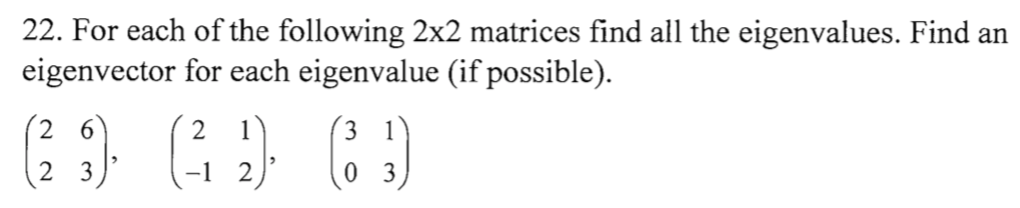 22. For each of the following 2x2 matrices find all the eigenvalues. Find an eigenvector for each eigenvalue (if possible).

$\begin{pmatrix} 2 & 6 \\ 2 & 3 \end{pmatrix}$, $\begin{pmatrix} 2 & 1 \\ -1 & 2 \end{pmatrix}$, $\begin{pmatrix} 3 & 1 \\ 0 & 3 \end{pmatrix}$